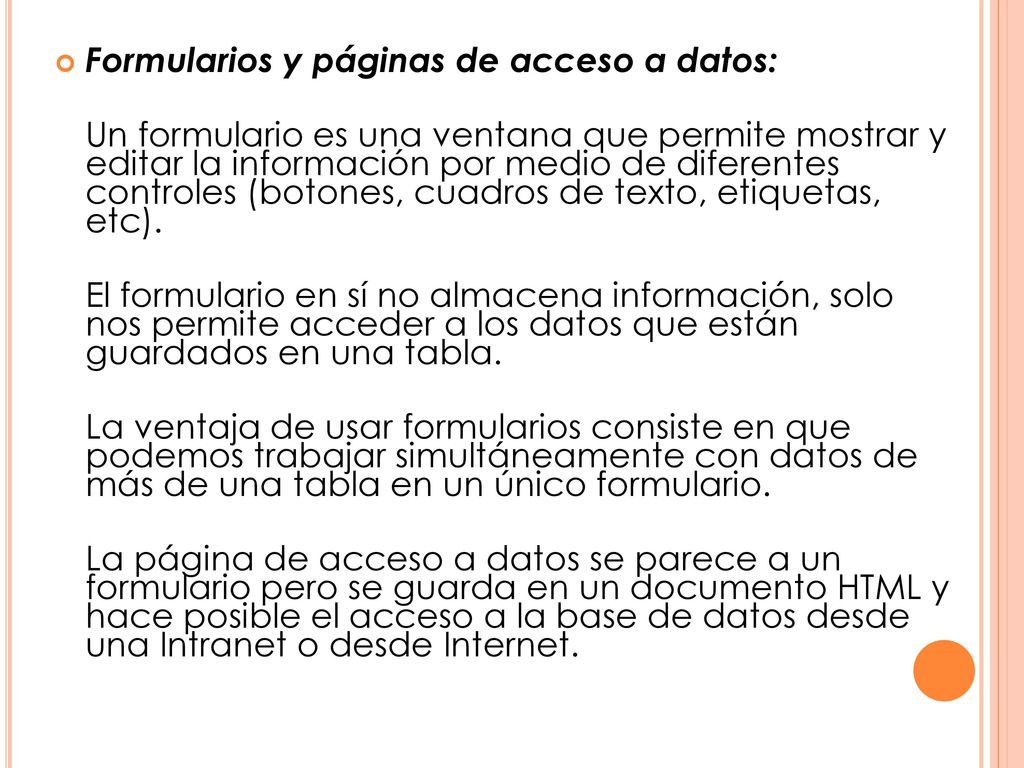 Formularios y páginas de acceso a datos:

Un formulario es una ventana que permite mostrar y editar la información por medio de diferentes controles (botones, cuadros de texto, etiquetas, etc).

El formulario en sí no almacena información, solo nos permite acceder a los datos que están guardados en una tabla.

La ventaja de usar formularios consiste en que podemos trabajar simultáneamente con datos de más de una tabla en un único formulario.

La página de acceso a datos se parece a un formulario pero se guarda en un documento HTML y hace posible el acceso a la base de datos desde una Intranet o desde Internet.